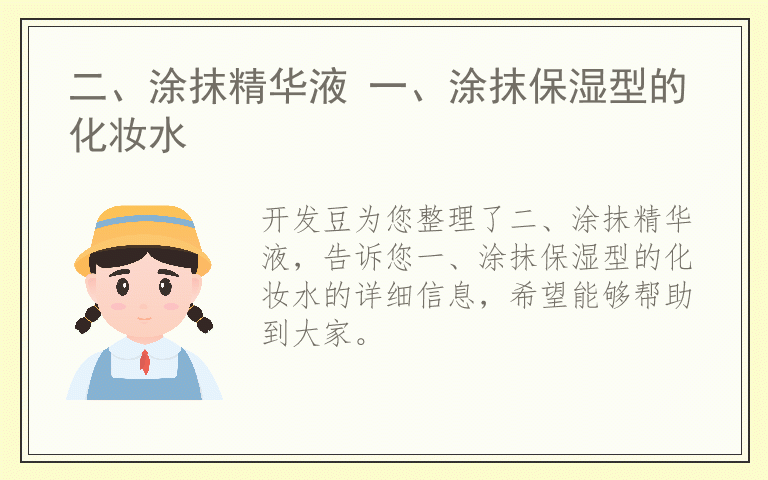 二、涂抹精华液 一、涂抹保湿型的化妆水

开发豆为您整理了二、涂抹精华液，告诉您一、涂抹保湿型的化妆水的详细信息，希望能够帮助到大家。